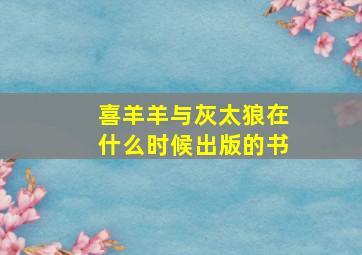 喜羊羊与灰太狼在什么时候出版的书